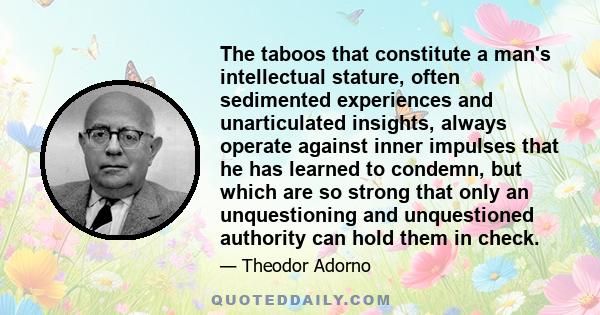 The taboos that constitute a man's intellectual stature, often sedimented experiences and unarticulated insights, always operate against inner impulses that he has learned to condemn, but which are so strong that only an unquestioning and unquestioned authority can hold them in check.

— Theodor Adorno

QUOTEDDAILY.COM